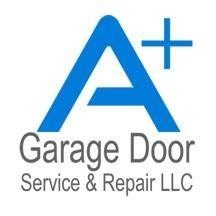 A+
Garage Door
Service & Repair LLC